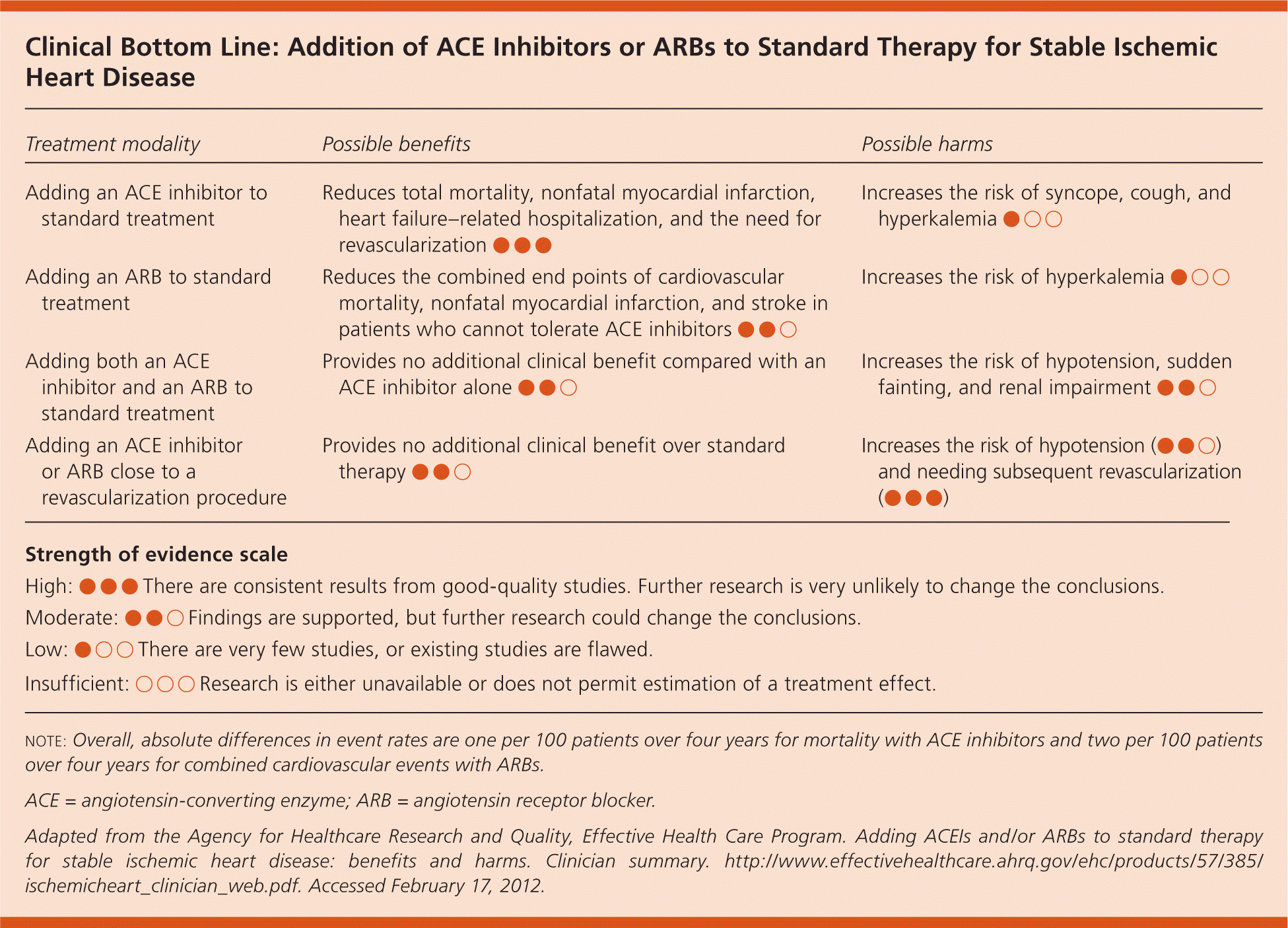 Clinical Bottom Line: Addition of ACE Inhibitors or ARBs to Standard Therapy for Stable Ischemic Heart Disease

| Treatment modality | Possible benefits | Possible harms |
|---|---|---|
| Adding an ACE inhibitor to standard treatment | Reduces total mortality, nonfatal myocardial infarction, heart failure–related hospitalization, and the need for revascularization ●●● | Increases the risk of syncope, cough, and hyperkalemia ●○○ |
| Adding an ARB to standard treatment | Reduces the combined end points of cardiovascular mortality, nonfatal myocardial infarction, and stroke in patients who cannot tolerate ACE inhibitors ●●○ | Increases the risk of hyperkalemia ●○○ |
| Adding both an ACE inhibitor and an ARB to standard treatment | Provides no additional clinical benefit compared with an ACE inhibitor alone ●●○ | Increases the risk of hypotension, sudden fainting, and renal impairment ●●○ |
| Adding an ACE inhibitor or ARB close to a revascularization procedure | Provides no additional clinical benefit over standard therapy ●●○ | Increases the risk of hypotension (●●○) and needing subsequent revascularization (●●●) |

Strength of evidence scale

High: ●●● There are consistent results from good-quality studies. Further research is very unlikely to change the conclusions.

Moderate: ●●○ Findings are supported, but further research could change the conclusions.

Low: ●○○ There are very few studies, or existing studies are flawed.

Insufficient: ○○○ Research is either unavailable or does not permit estimation of a treatment effect.

NOTE: Overall, absolute differences in event rates are one per 100 patients over four years for mortality with ACE inhibitors and two per 100 patients over four years for combined cardiovascular events with ARBs.

ACE = angiotensin-converting enzyme; ARB = angiotensin receptor blocker.

Adapted from the Agency for Healthcare Research and Quality, Effective Health Care Program. Adding ACEIs and/or ARBs to standard therapy for stable ischemic heart disease: benefits and harms. Clinician summary. http://www.effectivehealthcare.ahrq.gov/ehc/products/57/385/ischemicheart_clinician_web.pdf. Accessed February 17, 2012.